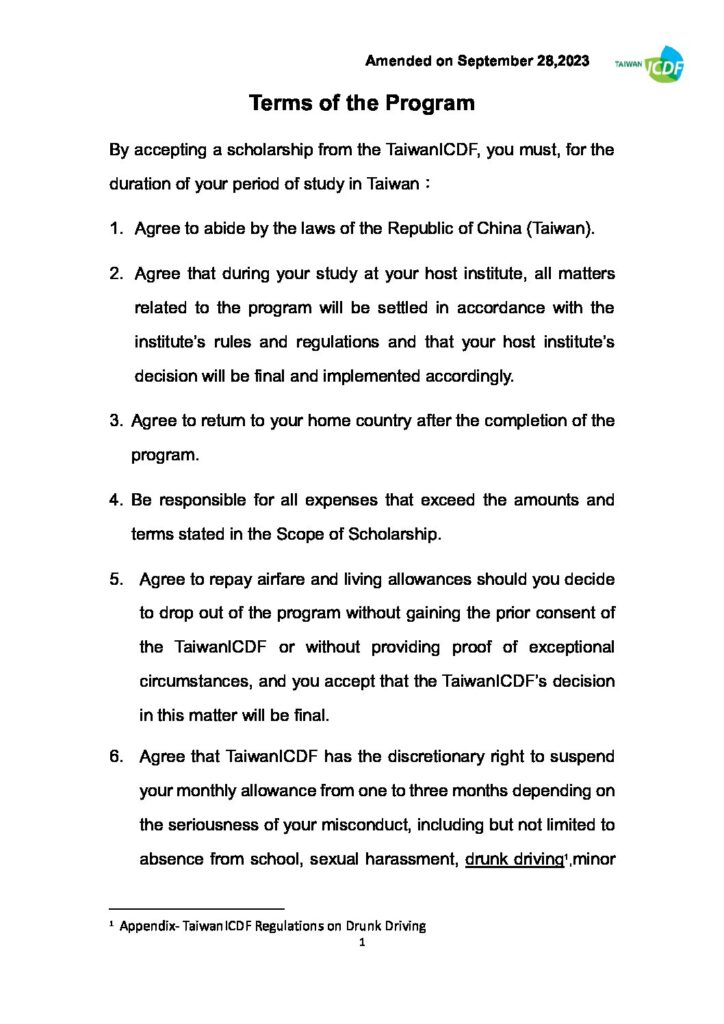 Amended on September 28,2023

TAIWAN ICDF

Terms of the Program

By accepting a scholarship from the TaiwanICDF, you must, for the duration of your period of study in Taiwan：

1. Agree to abide by the laws of the Republic of China (Taiwan).

2. Agree that during your study at your host institute, all matters related to the program will be settled in accordance with the institute's rules and regulations and that your host institute's decision will be final and implemented accordingly.

3. Agree to return to your home country after the completion of the program.

4. Be responsible for all expenses that exceed the amounts and terms stated in the Scope of Scholarship.

5. Agree to repay airfare and living allowances should you decide to drop out of the program without gaining the prior consent of the TaiwanICDF or without providing proof of exceptional circumstances, and you accept that the TaiwanICDF's decision in this matter will be final.

6. Agree that TaiwanICDF has the discretionary right to suspend your monthly allowance from one to three months depending on the seriousness of your misconduct, including but not limited to absence from school, sexual harassment, drunk driving$^1$,minor

$^1$ Appendix- TaiwanICDF Regulations on Drunk Driving

1